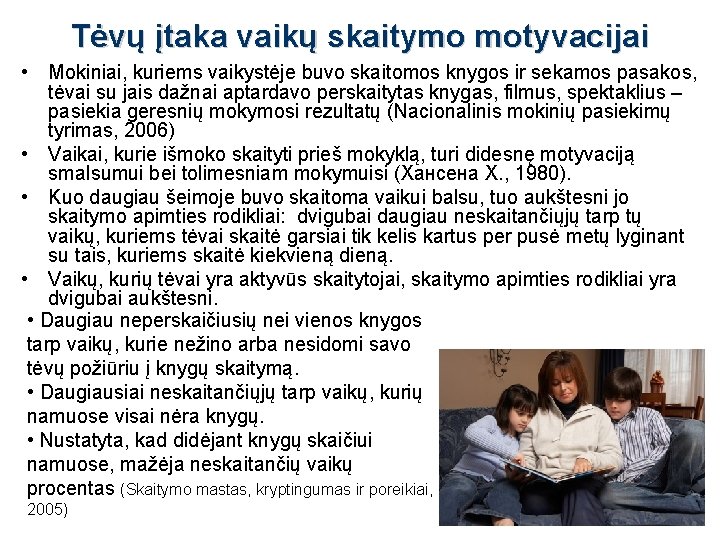 Tėvų įtaka vaikų skaitymo motyvacijai

• Mokiniai, kuriems vaikystėje buvo skaitomos knygos ir sekamos pasakos, tėvai su jais dažnai aptardavo perskaitytas knygas, filmus, spektaklius – pasiekia geresnių mokymosi rezultatų (Nacionalinis mokinių pasiekimų tyrimas, 2006)

• Vaikai, kurie išmoko skaityti prieš mokyklą, turi didesnę motyvaciją smalsumui bei tolimesniam mokymuisi (Хансена Х., 1980).

• Kuo daugiau šeimoje buvo skaitoma vaikui balsu, tuo aukštesni jo skaitymo apimties rodikliai: dvigubai daugiau neskaitančiųjų tarp tų vaikų, kuriems tėvai skaitė garsiai tik kelis kartus per pusė metų lyginant su tais, kuriems skaitė kiekvieną dieną.

• Vaikų, kurių tėvai yra aktyvūs skaitytojai, skaitymo apimties rodikliai yra dvigubai aukštesni.

• Daugiau neperskaičiusių nei vienos knygos tarp vaikų, kurie nežino arba nesidomi savo tėvų požiūriu į knygų skaitymą.

• Daugiausiai neskaitančiųjų tarp vaikų, kurių namuose visai nėra knygų.

• Nustatyta, kad didėjant knygų skaičiui namuose, mažėja neskaitančių vaikų procentas (Skaitymo mastas, kryptingumas ir poreikiai, 2005)